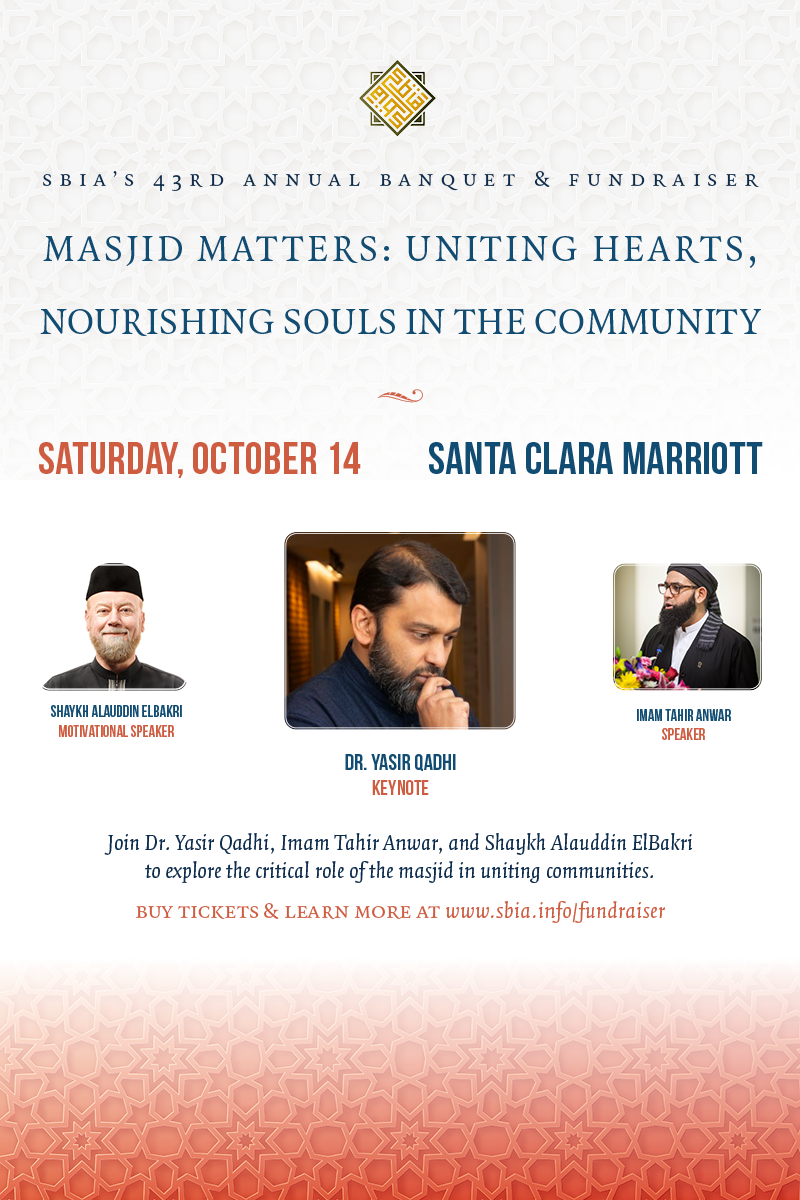 SBIA'S 43RD ANNUAL BANQUET & FUNDRAISER

MASJID MATTERS: UNITING HEARTS, NOURISHING SOULS IN THE COMMUNITY

SATURDAY, OCTOBER 14

SANTA CLARA MARRIOTT

SHAYKH ALAUDDIN ELBAKRI
MOTIVATIONAL SPEAKER

DR. YASIR QADHI
KEYNOTE

IMAM TAHIR ANWAR
SPEAKER

Join Dr. Yasir Qadhi, Imam Tahir Anwar, and Shaykh Alauddin ElBakri to explore the critical role of the masjid in uniting communities.

BUY TICKETS & LEARN MORE AT www.sbia.info/fundraiser